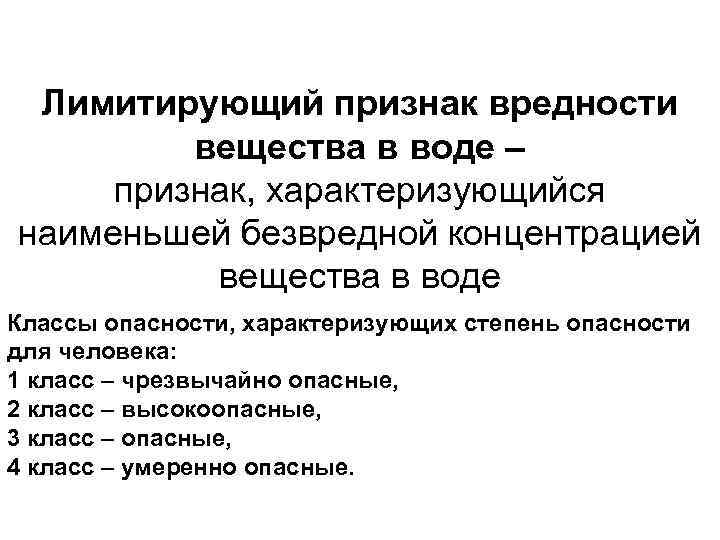 Лимитирующий признак вредности вещества в воде – признак, характеризующийся наименьшей безвредной концентрацией вещества в воде

Классы опасности, характеризующих степень опасности для человека:
1 класс – чрезвычайно опасные,
2 класс – высокоопасные,
3 класс – опасные,
4 класс – умеренно опасные.